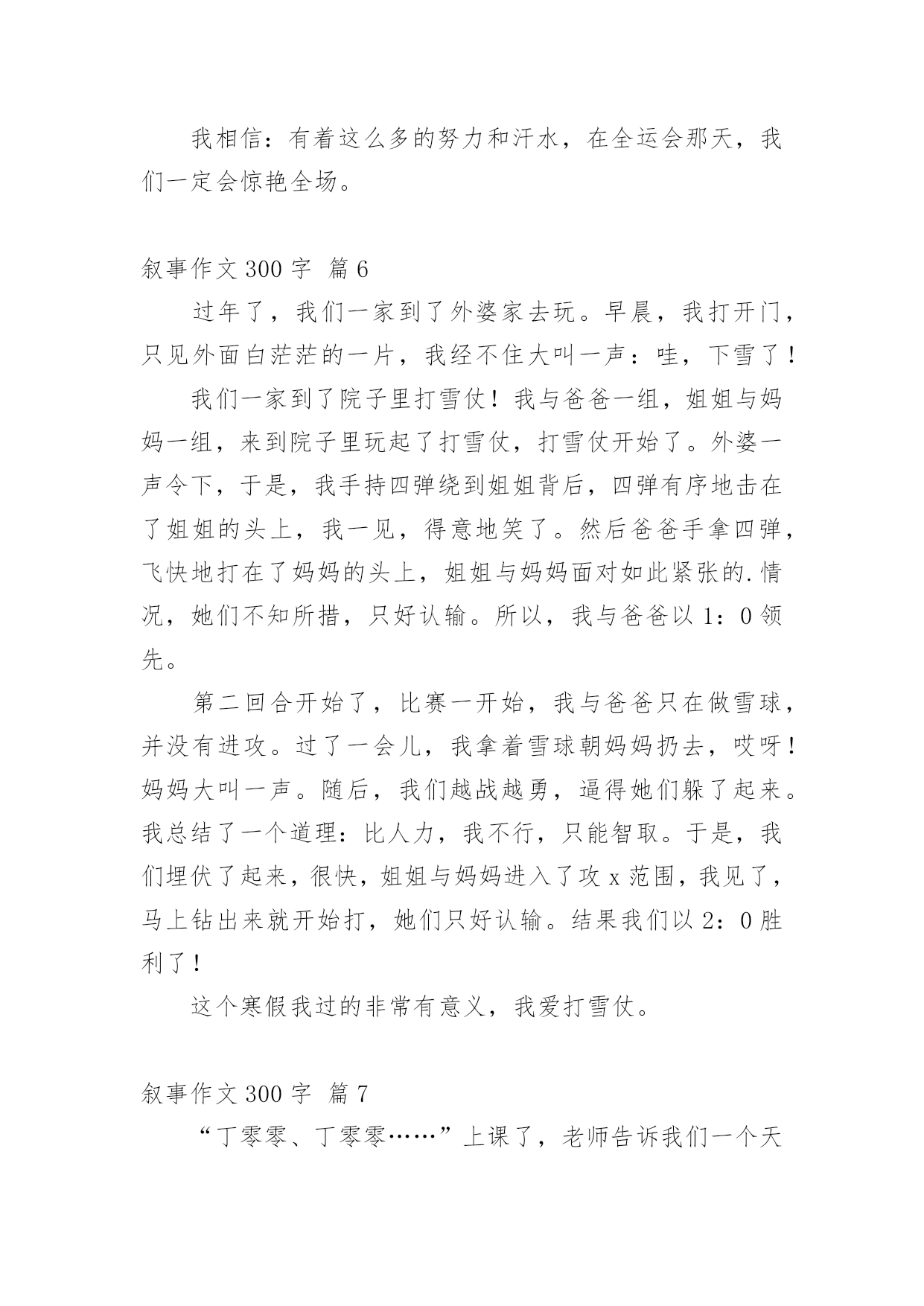 我相信：有着这么多的努力和汗水，在全运会那天，我们一定会惊艳全场。

叙事作文 300 字 篇 6

过年了，我们一家到了外婆家去玩。早晨，我打开门，只见外面白茫茫的一片，我经不住大叫一声：哇，下雪了！

我们一家到了院子里打雪仗！我与爸爸一组，姐姐与妈妈一组，来到院子里玩起了打雪仗，打雪仗开始了。外婆一声令下，于是，我手持四弹绕到姐姐背后，四弹有序地击在了姐姐的头上，我一见，得意地笑了。然后爸爸手拿四弹，飞快地打在了妈妈的头上，姐姐与妈妈面对如此紧张的.情况，她们不知所措，只好认输。所以，我与爸爸以 1：0 领先。

第二回合开始了，比赛一开始，我与爸爸只在做雪球，并没有进攻。过了一会儿，我拿着雪球朝妈妈扔去，哎呀！妈妈大叫一声。随后，我们越战越勇，逼得她们躲了起来。我总结了一个道理：比人力，我不行，只能智取。于是，我们埋伏了起来，很快，姐姐与妈妈进入了攻 x 范围，我见了，马上钻出来就开始打，她们只好认输。结果我们以 2：0 胜利了！

这个寒假我过的非常有意义，我爱打雪仗。

叙事作文 300 字 篇 7

“丁零零、丁零零……”上课了，老师告诉我们一个天